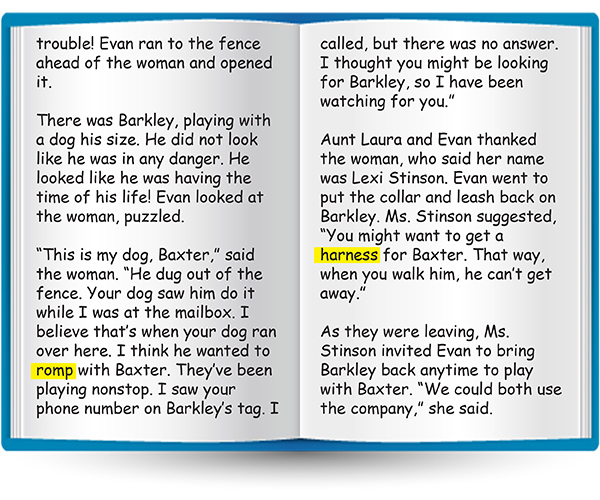 trouble! Evan ran to the fence ahead of the woman and opened it.

There was Barkley, playing with a dog his size. He did not look like he was in any danger. He looked like he was having the time of his life! Evan looked at the woman, puzzled.

"This is my dog, Baxter," said the woman. "He dug out of the fence. Your dog saw him do it while I was at the mailbox. I believe that's when your dog ran over here. I think he wanted to romp with Baxter. They've been playing nonstop. I saw your phone number on Barkley's tag. I called, but there was no answer. I thought you might be looking for Barkley, so I have been watching for you."

Aunt Laura and Evan thanked the woman, who said her name was Lexi Stinson. Evan went to put the collar and leash back on Barkley. Ms. Stinson suggested, "You might want to get a harness for Baxter. That way, when you walk him, he can't get away."

As they were leaving, Ms. Stinson invited Evan to bring Barkley back anytime to play with Baxter. "We could both use the company," she said.